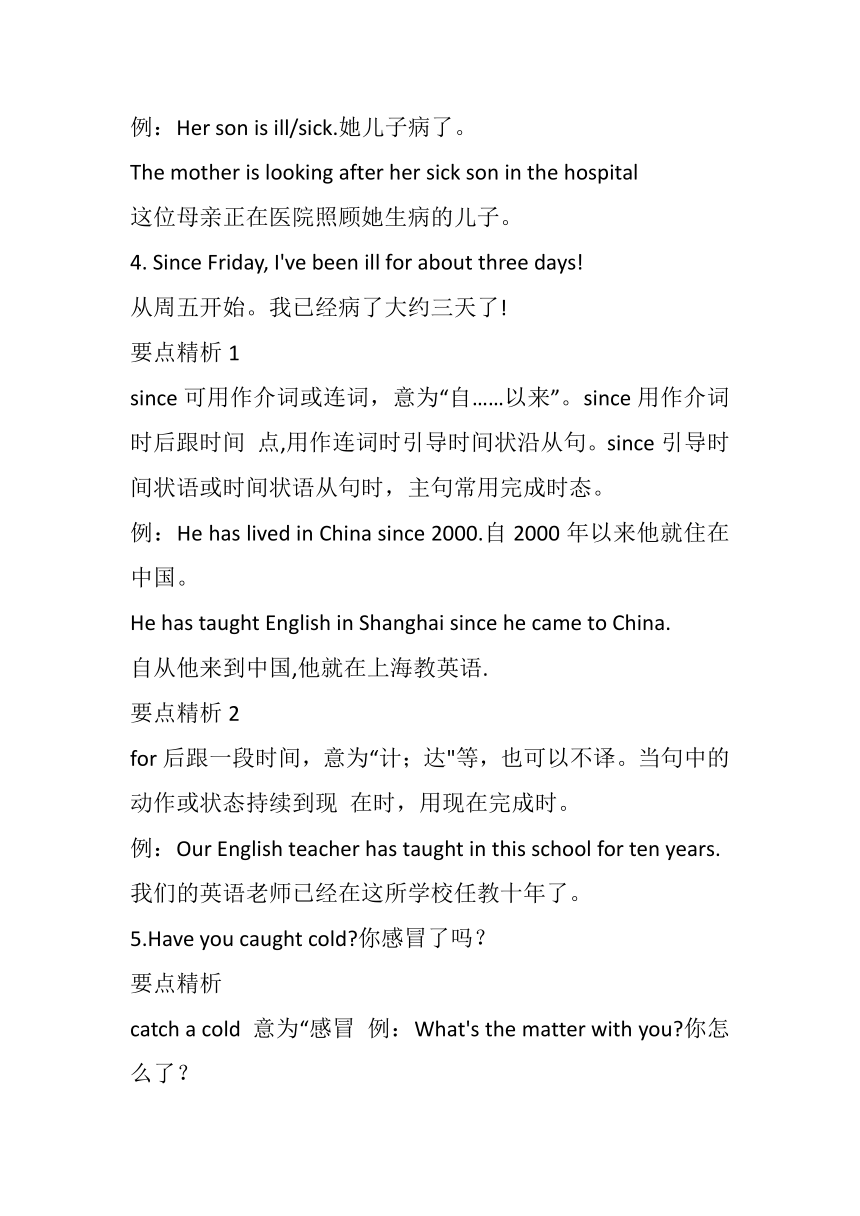 例：Her son is ill/sick.她儿子病了。

The mother is looking after her sick son in the hospital

这位母亲正在医院照顾她生病的儿子。

4. Since Friday, I've been ill for about three days!

从周五开始。我已经病了大约三天了!

要点精析 1

since 可用作介词或连词，意为“自……以来”。since 用作介词时后跟时间 点,用作连词时引导时间状沿从句。since 引导时间状语或时间状语从句时，主句常用完成时态。

例：He has lived in China since 2000.自 2000 年以来他就住在中国。

He has taught English in Shanghai since he came to China.

自从他来到中国,他就在上海教英语.

要点精析 2

for 后跟一段时间，意为“计；达"等，也可以不译。当句中的动作或状态持续到现 在时，用现在完成时。

例：Our English teacher has taught in this school for ten years.

我们的英语老师已经在这所学校任教十年了。

5.Have you caught cold?你感冒了吗？

要点精析

catch a cold 意为“感冒 例：What's the matter with you?你怎么了？